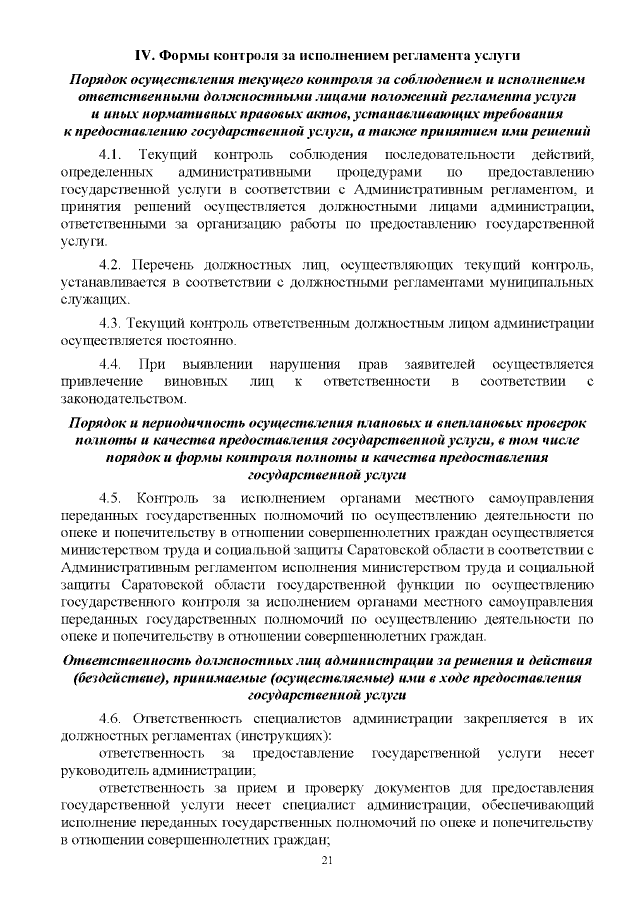 IV. Формы контроля за исполнением регламента услуги

Порядок осуществления текущего контроля за соблюдением и исполнением ответственными должностными лицами положений регламента услуги и иных нормативных правовых актов, устанавливающих требования к предоставлению государственной услуги, а также принятием ими решений

4.1. Текущий контроль соблюдения последовательности действий, определенных административными процедурами по предоставлению государственной услуги в соответствии с Административным регламентом, и принятия решений осуществляется должностными лицами администрации, ответственными за организацию работы по предоставлению государственной услуги.

4.2. Перечень должностных лиц, осуществляющих текущий контроль, устанавливается в соответствии с должностными регламентами муниципальных служащих.

4.3. Текущий контроль ответственным должностным лицом администрации осуществляется постоянно.

4.4. При выявлении нарушения прав заявителей осуществляется привлечение виновных лиц к ответственности в соответствии с законодательством.

Порядок и периодичность осуществления плановых и внеплановых проверок полноты и качества предоставления государственной услуги, в том числе порядок и формы контроля полноты и качества предоставления государственной услуги

4.5. Контроль за исполнением органами местного самоуправления переданных государственных полномочий по осуществлению деятельности по опеке и попечительству в отношении совершеннолетних граждан осуществляется министерством труда и социальной защиты Саратовской области в соответствии с Административным регламентом исполнения министерством труда и социальной защиты Саратовской области государственной функции по осуществлению государственного контроля за исполнением органами местного самоуправления переданных государственных полномочий по осуществлению деятельности по опеке и попечительству в отношении совершеннолетних граждан.

Ответственность должностных лиц администрации за решения и действия (бездействие), принимаемые (осуществляемые) ими в ходе предоставления государственной услуги

4.6. Ответственность специалистов администрации закрепляется в их должностных регламентах (инструкциях):

ответственность за предоставление государственной услуги несет руководитель администрации;

ответственность за прием и проверку документов для предоставления государственной услуги несет специалист администрации, обеспечивающий исполнение переданных государственных полномочий по опеке и попечительству в отношении совершеннолетних граждан;

21